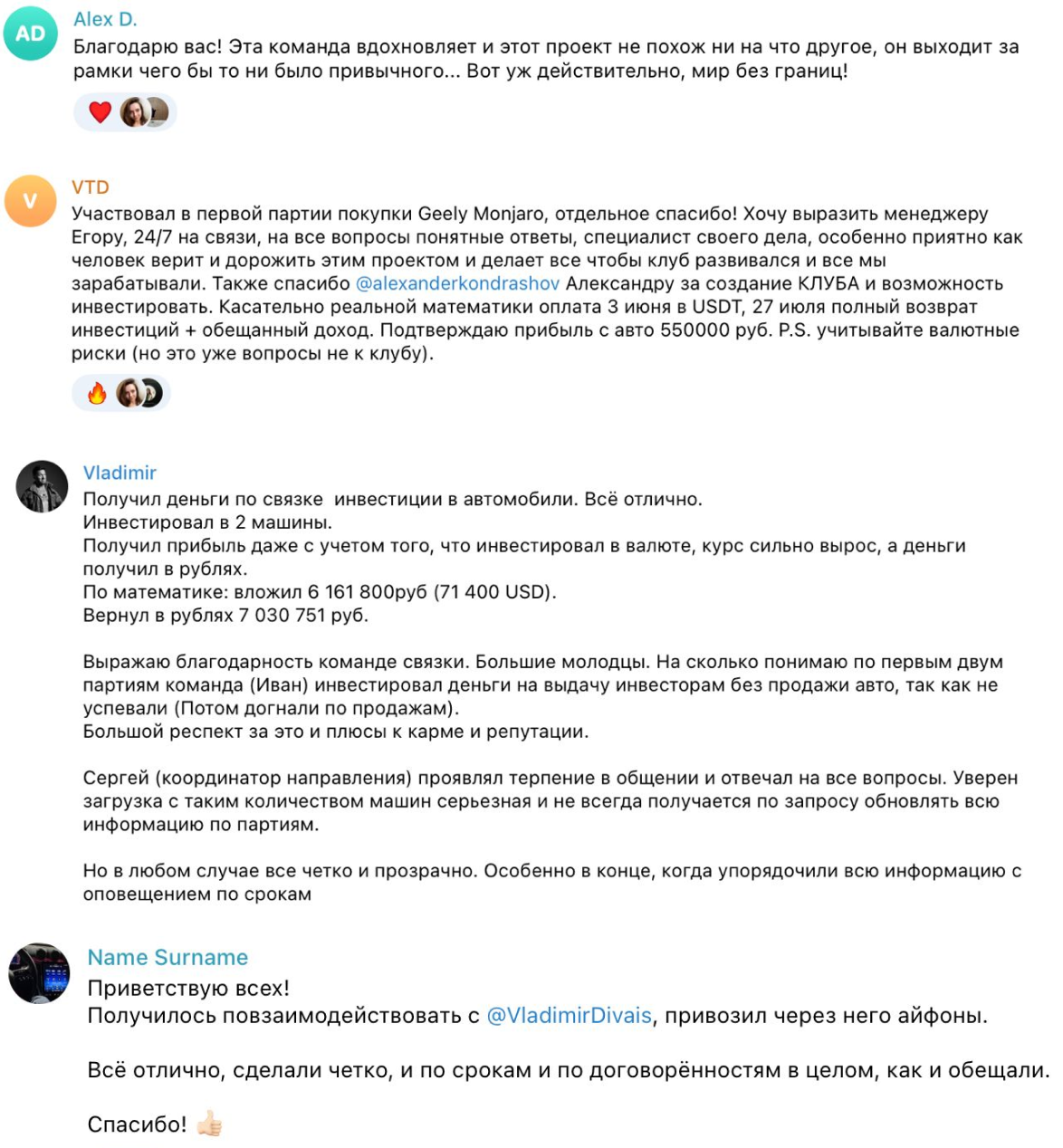 AD

Alex D.
Благодарю вас! Эта команда вдохновляет и этот проект не похож ни на что другое, он выходит за рамки чего бы то ни было привычного... Вот уж действительно, мир без границ!

V

VTD
Участвовал в первой партии покупки Geely Monjaro, отдельное спасибо! Хочу выразить менеджеру Егору, 24/7 на связи, на все вопросы понятные ответы, специалист своего дела, особенно приятно как человек верит и дорожить этим проектом и делает все чтобы клуб развивался и все мы зарабатывали. Также спасибо @alexanderkondrashov Александру за создание КЛУБА и возможность инвестировать. Касательно реальной математики оплата 3 июня в USDT, 27 июля полный возврат инвестиций + обещанный доход. Подтверждаю прибыль с авто 550000 руб. P.S. учитывайте валютные риски (но это уже вопросы не к клубу).

Vladimir
Получил деньги по связке инвестиции в автомобили. Всё отлично.
Инвестировал в 2 машины.
Получил прибыль даже с учетом того, что инвестировал в валюте, курс сильно вырос, а деньги получил в рублях.
По математике: вложил 6 161 800руб (71 400 USD).
Вернул в рублях 7 030 751 руб.

Выражаю благодарность команде связки. Большие молодцы. На сколько понимаю по первым двум партиям команда (Иван) инвестировал деньги на выдачу инвесторам без продажи авто, так как не успевали (Потом догнали по продажам).
Большой респект за это и плюсы к карме и репутации.

Сергей (координатор направления) проявлял терпение в общении и отвечал на все вопросы. Уверен загрузка с таким количеством машин серьезная и не всегда получается по запросу обновлять всю информацию по партиям.

Но в любом случае все четко и прозрачно. Особенно в конце, когда упорядочили всю информацию с оповещением по срокам

Name Surname
Приветствую всех!
Получилось повзаимодействовать с @VladimirDivais, привозил через него айфоны.

Всё отлично, сделали четко, и по срокам и по договорённостям в целом, как и обещали.

Спасибо! 👍🏻